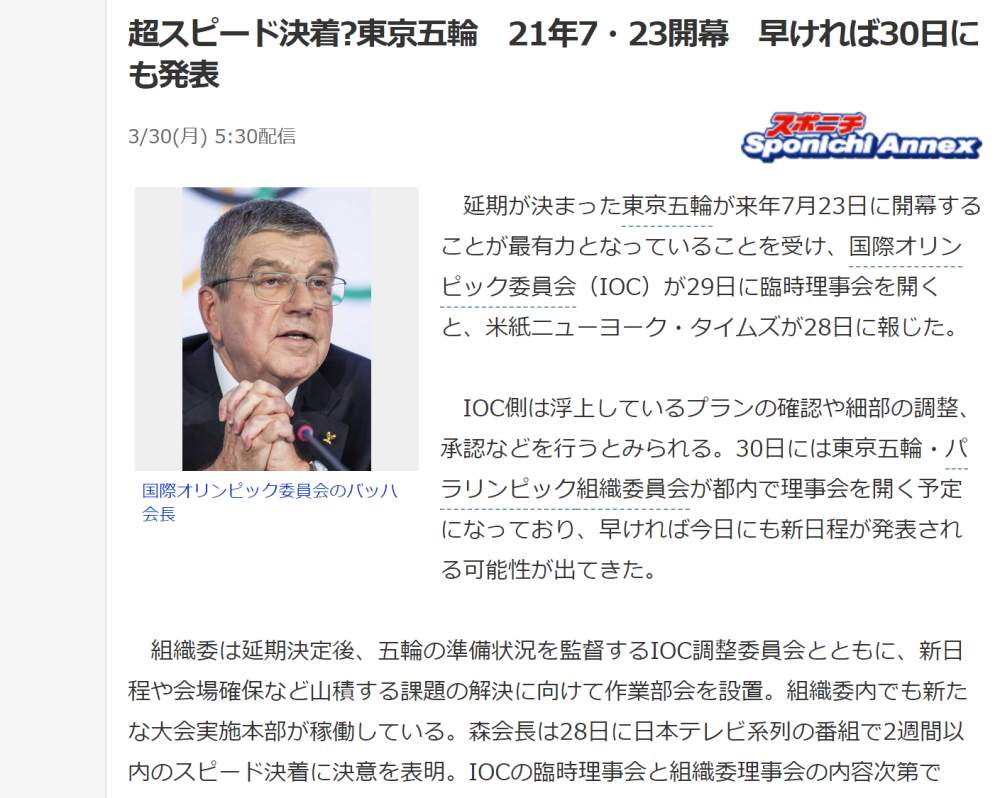 超スピード決着?東京五輪　21年7・23開幕　早ければ30日にも発表

3/30(月) 5:30配信

スポニチ
Sponichi Annex

国際オリンピック委員会のバッハ会長

延期が決まった東京五輪が来年7月23日に開幕することが最有力となっていることを受け、国際オリンピック委員会（IOC）が29日に臨時理事会を開くと、米紙ニューヨーク・タイムズが28日に報じた。

IOC側は浮上しているプランの確認や細部の調整、承認などを行うとみられる。30日には東京五輪・パラリンピック組織委員会が都内で理事会を開く予定になっており、早ければ今日にも新日程が発表される可能性が出てきた。

組織委は延期決定後、五輪の準備状況を監督するIOC調整委員会とともに、新日程や会場確保など山積する課題の解決に向けて作業部会を設置。組織委内でも新たな大会実施本部が稼働している。森会長は28日に日本テレビ系列の番組で2週間以内のスピード決着に決意を表明。IOCの臨時理事会と組織委理事会の内容次第で